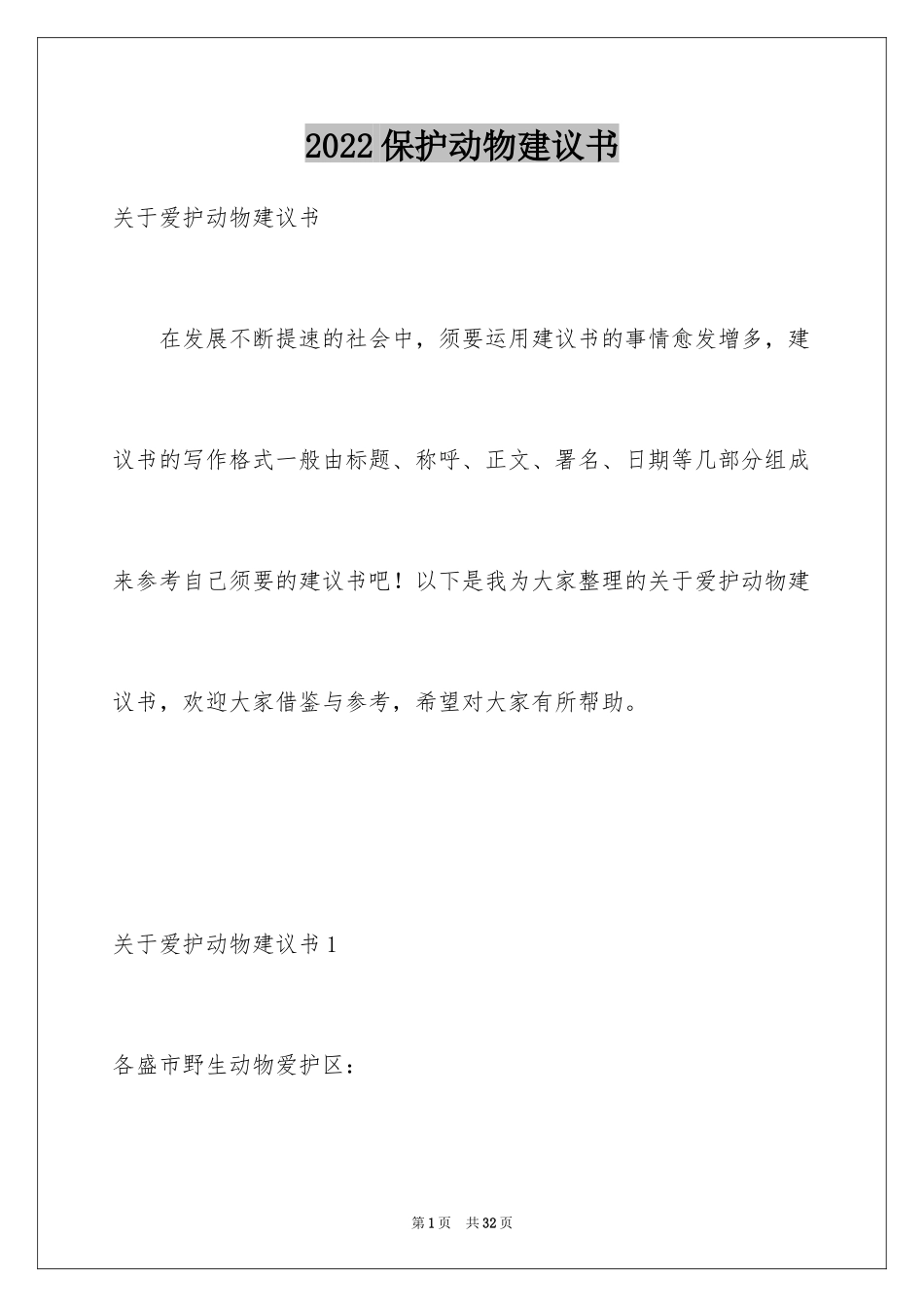 2022保护动物建议书

关于爱护动物建议书

在发展不断提速的社会中，须要运用建议书的事情愈发增多，建议书的写作格式一般由标题、称呼、正文、署名、日期等几部分组成来参考自己须要的建议书吧！以下是我为大家整理的关于爱护动物建议书，欢迎大家借鉴与参考，希望对大家有所帮助。

关于爱护动物建议书1

各盛市野生动物爱护区：

第1页 共32页